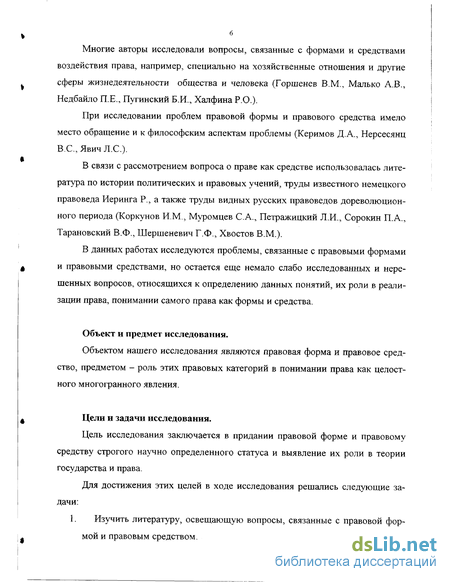 6

Многие авторы исследовали вопросы, связанные с формами и средствами воздействия права, например, специально на хозяйственные отношения и другие сферы жизнедеятельности общества и человека (Горшенев В.М., Малько А.В., Недбайло П.Е., Пугинский Б.И., Халфина Р.О.).

При исследовании проблем правовой формы и правового средства имело место обращение и к философским аспектам проблемы (Керимов Д.А., Нерсесянц В.С., Явич Л.С.).

В связи с рассмотрением вопроса о праве как средстве использовалась литература по истории политических и правовых учений, труды известного немецкого правоведа Иеринга Р., а также труды видных русских правоведов дореволюционного периода (Коркунов И.М., Муромцев С.А., Петражицкий Л.И., Сорокин П.А., Тарановский В.Ф., Шершеневич Г.Ф., Хвостов В.М.).

В данных работах исследуются проблемы, связанные с правовыми формами и правовыми средствами, но остается еще немало слабо исследованных и нерешенных вопросов, относящихся к определению данных понятий, их роли в реализации права, понимании самого права как формы и средства.

Объект и предмет исследования.

Объектом нашего исследования являются правовая форма и правовое средство, предметом – роль этих правовых категорий в понимании права как целостного многогранного явления.

Цели и задачи исследования.

Цель исследования заключается в придании правовой форме и правовому средству строгого научно определенного статуса и выявление их роли в теории государства и права.

Для достижения этих целей в ходе исследования решались следующие задачи:

1. Изучить литературу, освещающую вопросы, связанные с правовой формой и правовым средством.

dsLib.net
библиотека диссертаций